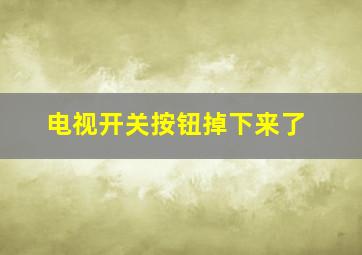 电视开关按钮掉下来了